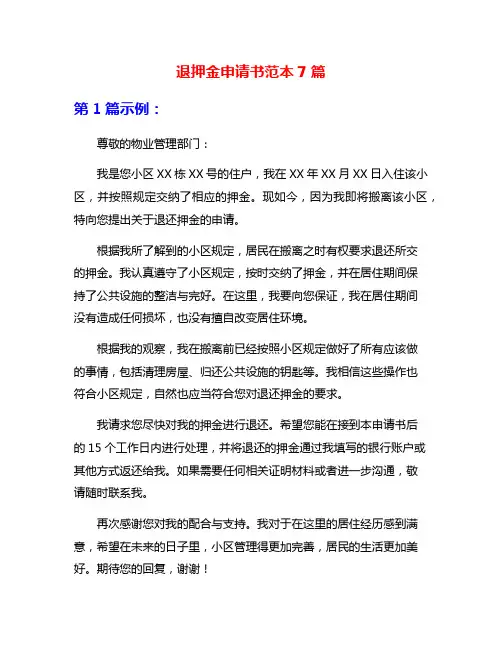 退押金申请书范本 7 篇

第 1 篇示例：

尊敬的物业管理部门：

我是您小区 XX 栋 XX 号的住户，我在 XX 年 XX 月 XX 日入住该小区，并按照规定交纳了相应的押金。现如今，因为我即将搬离该小区，特向您提出关于退还押金的申请。

根据我所了解到的小区规定，居民在搬离之时有权要求退还所交的押金。我认真遵守了小区规定，按时交纳了押金，并在居住期间保持了公共设施的整洁与完好。在这里，我要向您保证，我在居住期间没有造成任何损坏，也没有擅自改变居住环境。

根据我的观察，我在搬离前已经按照小区规定做好了所有应该做的事情，包括清理房屋、归还公共设施的钥匙等。我相信这些操作也符合小区规定，自然也应当符合您对退还押金的要求。

我请求您尽快对我的押金进行退还。希望您能在接到本申请书后的 15 个工作日内进行处理，并将退还的押金通过我填写的银行账户或其他方式返还给我。如果需要任何相关证明材料或者进一步沟通，敬请随时联系我。

再次感谢您对我的配合与支持。我对于在这里的居住经历感到满意，希望在未来的日子里，小区管理得更加完善，居民的生活更加美好。期待您的回复，谢谢！